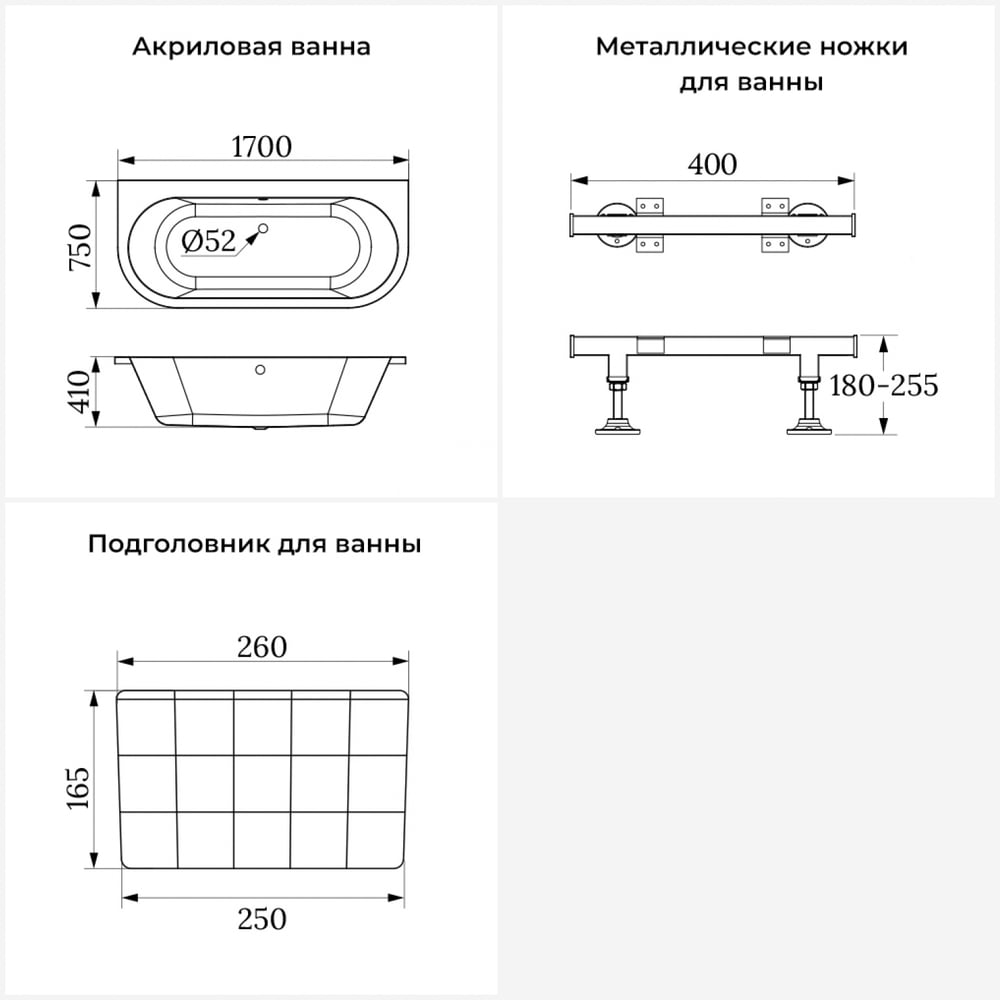 Акриловая ванна

1700

750

Ø52

410

Металлические ножки для ванны

400

180-255

Подголовник для ванны

260

165

250